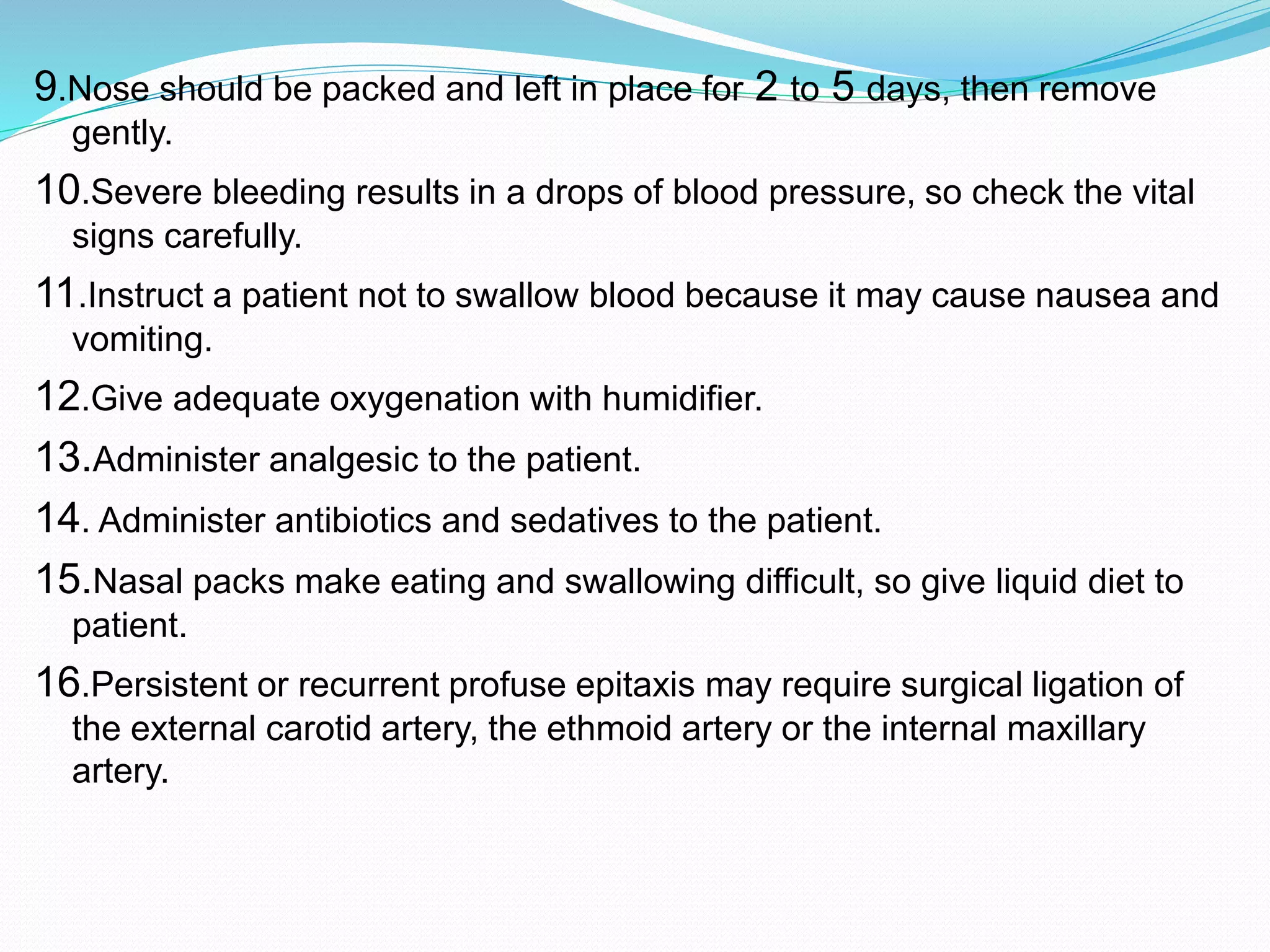 9.Nose should be packed and left in place for 2 to 5 days, then remove gently.

10.Severe bleeding results in a drops of blood pressure, so check the vital signs carefully.

11.Instruct a patient not to swallow blood because it may cause nausea and vomiting.

12.Give adequate oxygenation with humidifier.

13.Administer analgesic to the patient.

14. Administer antibiotics and sedatives to the patient.

15.Nasal packs make eating and swallowing difficult, so give liquid diet to patient.

16.Persistent or recurrent profuse epitaxis may require surgical ligation of the external carotid artery, the ethmoid artery or the internal maxillary artery.